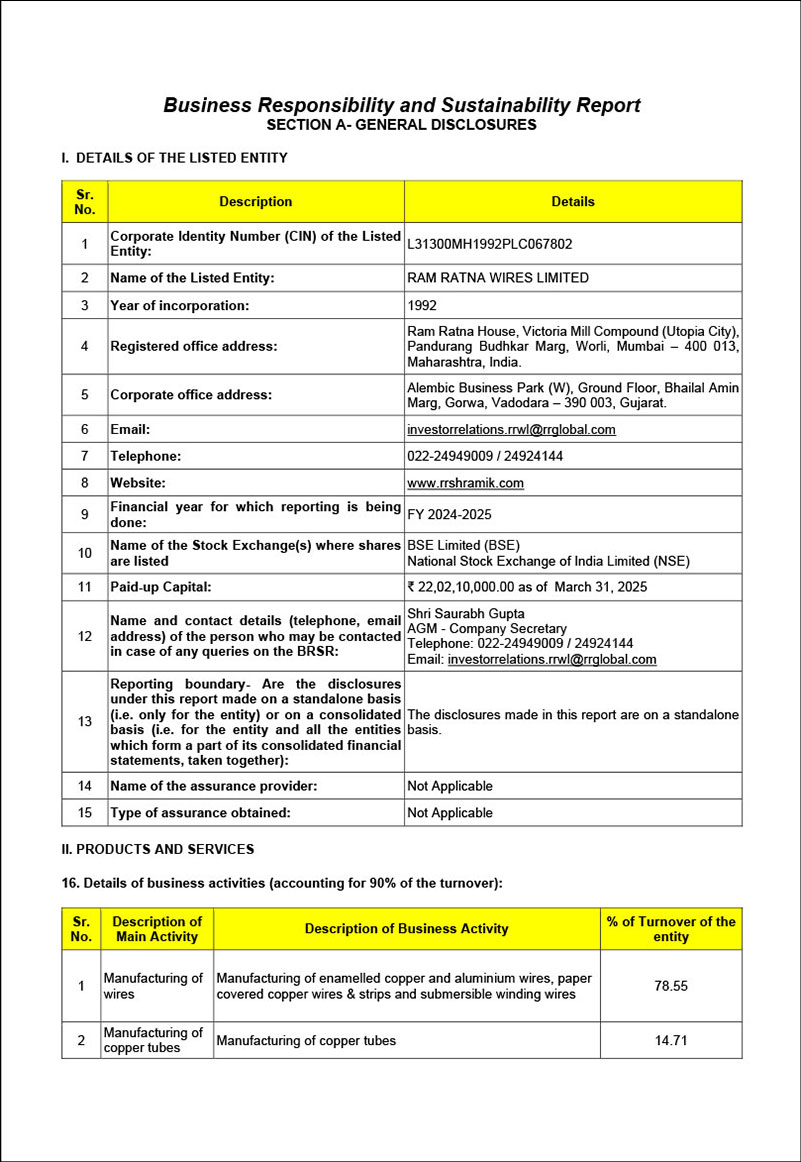 Business Responsibility and Sustainability Report
SECTION A- GENERAL DISCLOSURES

I. DETAILS OF THE LISTED ENTITY

| Sr. No. | Description | Details |
|---|---|---|
| 1 | Corporate Identity Number (CIN) of the Listed Entity: | L31300MH1992PLC067802 |
| 2 | Name of the Listed Entity: | RAM RATNA WIRES LIMITED |
| 3 | Year of incorporation: | 1992 |
| 4 | Registered office address: | Ram Ratna House, Victoria Mill Compound (Utopia City), Pandurang Budhkar Marg, Worli, Mumbai – 400 013, Maharashtra, India. |
| 5 | Corporate office address: | Alembic Business Park (W), Ground Floor, Bhailal Amin Marg, Gorwa, Vadodara – 390 003, Gujarat. |
| 6 | Email: | investorrelations.rrwl@rrglobal.com |
| 7 | Telephone: | 022-24949009 / 24924144 |
| 8 | Website: | www.rrshramik.com |
| 9 | Financial year for which reporting is being done: | FY 2024-2025 |
| 10 | Name of the Stock Exchange(s) where shares are listed | BSE Limited (BSE) National Stock Exchange of India Limited (NSE) |
| 11 | Paid-up Capital: | ₹ 22,02,10,000.00 as of March 31, 2025 |
| 12 | Name and contact details (telephone, email address) of the person who may be contacted in case of any queries on the BRSR: | Shri Saurabh Gupta AGM - Company Secretary Telephone: 022-24949009 / 24924144 Email: investorrelations.rrwl@rrglobal.com |
| 13 | Reporting boundary- Are the disclosures under this report made on a standalone basis (i.e. only for the entity) or on a consolidated basis (i.e. for the entity and all the entities which form a part of its consolidated financial statements, taken together): | The disclosures made in this report are on a standalone basis. |
| 14 | Name of the assurance provider: | Not Applicable |
| 15 | Type of assurance obtained: | Not Applicable |

II. PRODUCTS AND SERVICES

16. Details of business activities (accounting for 90% of the turnover):

| Sr. No. | Description of Main Activity | Description of Business Activity | % of Turnover of the entity |
|---|---|---|---|
| 1 | Manufacturing of wires | Manufacturing of enamelled copper and aluminium wires, paper covered copper wires & strips and submersible winding wires | 78.55 |
| 2 | Manufacturing of copper tubes | Manufacturing of copper tubes | 14.71 |